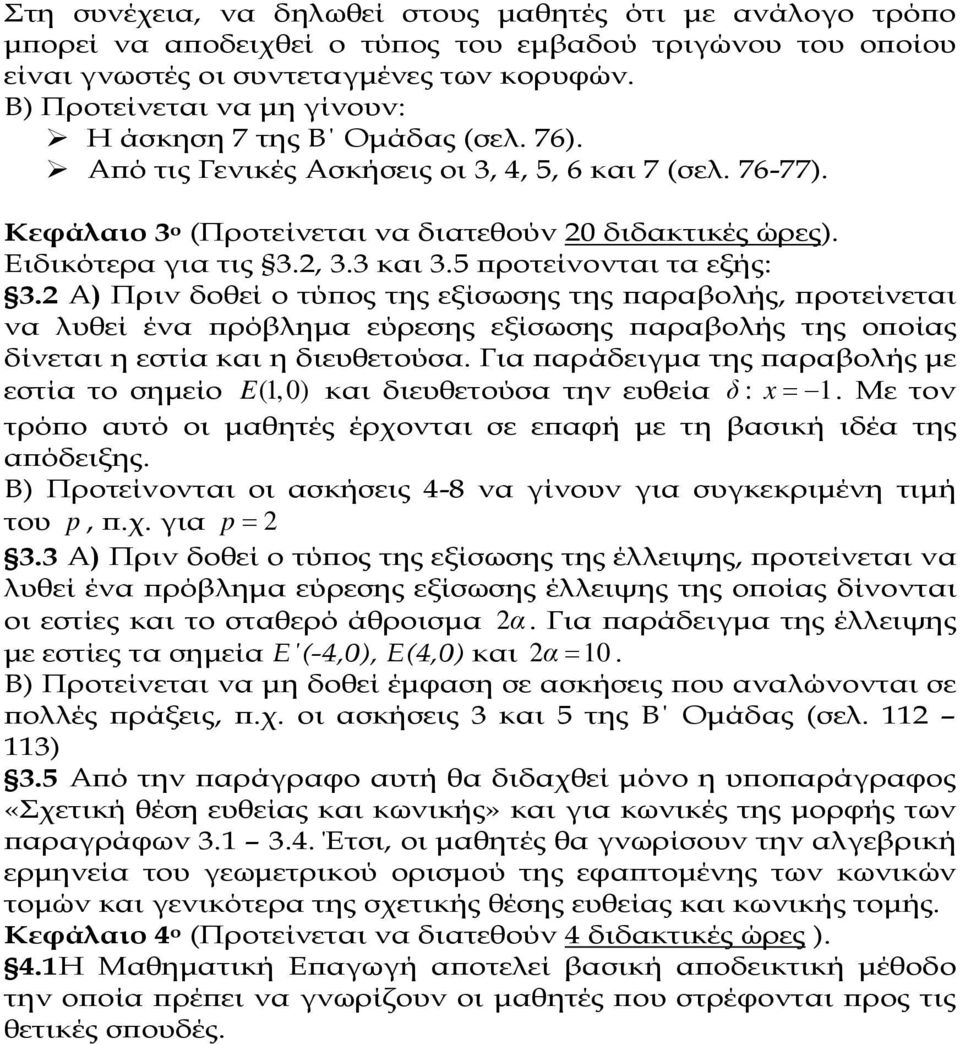 Στη συνέχεια, να δηλωθεί στους μαθητές ότι με ανάλογο τρόπο μπορεί να αποδειχθεί ο τύπος του εμβαδού τριγώνου του οποίου είναι γνωστές οι συντεταγμένες των κορυφών.
Β) Προτείνεται να μη γίνουν:
➢ Η άσκηση 7 της Β΄ Ομάδας (σελ. 76).
➢ Από τις Γενικές Ασκήσεις οι 3, 4, 5, 6 και 7 (σελ. 76-77).

Κεφάλαιο 3ο (Προτείνεται να διατεθούν 20 διδακτικές ώρες).
Ειδικότερα για τις §3.2, 3.3 και 3.5 προτείνονται τα εξής:
§3.2 Α) Πριν δοθεί ο τύπος της εξίσωσης της παραβολής, προτείνεται να λυθεί ένα πρόβλημα εύρεσης εξίσωσης παραβολής της οποίας δίνεται η εστία και η διευθετούσα. Για παράδειγμα της παραβολής με εστία το σημείο $E(1,0)$ και διευθετούσα την ευθεία $\delta: x=-1$. Με τον τρόπο αυτό οι μαθητές έρχονται σε επαφή με τη βασική ιδέα της απόδειξης.
Β) Προτείνονται οι ασκήσεις 4-8 να γίνουν για συγκεκριμένη τιμή του $p$, π.χ. για $p=2$
§3.3 Α) Πριν δοθεί ο τύπος της εξίσωσης της έλλειψης, προτείνεται να λυθεί ένα πρόβλημα εύρεσης εξίσωσης έλλειψης της οποίας δίνονται οι εστίες και το σταθερό άθροισμα $2\alpha$. Για παράδειγμα της έλλειψης με εστίες τα σημεία $E'(-4,0)$, $E(4,0)$ και $2\alpha=10$.
Β) Προτείνεται να μη δοθεί έμφαση σε ασκήσεις που αναλώνονται σε πολλές πράξεις, π.χ. οι ασκήσεις 3 και 5 της Β΄ Ομάδας (σελ. 112 – 113)
§3.5 Από την παράγραφο αυτή θα διδαχθεί μόνο η υποπαράγραφος «Σχετική θέση ευθείας και κωνικής» και για κωνικές της μορφής των παραγράφων 3.1 – 3.4. Έτσι, οι μαθητές θα γνωρίσουν την αλγεβρική ερμηνεία του γεωμετρικού ορισμού της εφαπτομένης των κωνικών τομών και γενικότερα της σχετικής θέσης ευθείας και κωνικής τομής.
Κεφάλαιο 4ο (Προτείνεται να διατεθούν 4 διδακτικές ώρες ).
§4.1Η Μαθηματική Επαγωγή αποτελεί βασική αποδεικτική μέθοδο την οποία πρέπει να γνωρίζουν οι μαθητές που στρέφονται προς τις θετικές σπουδές.